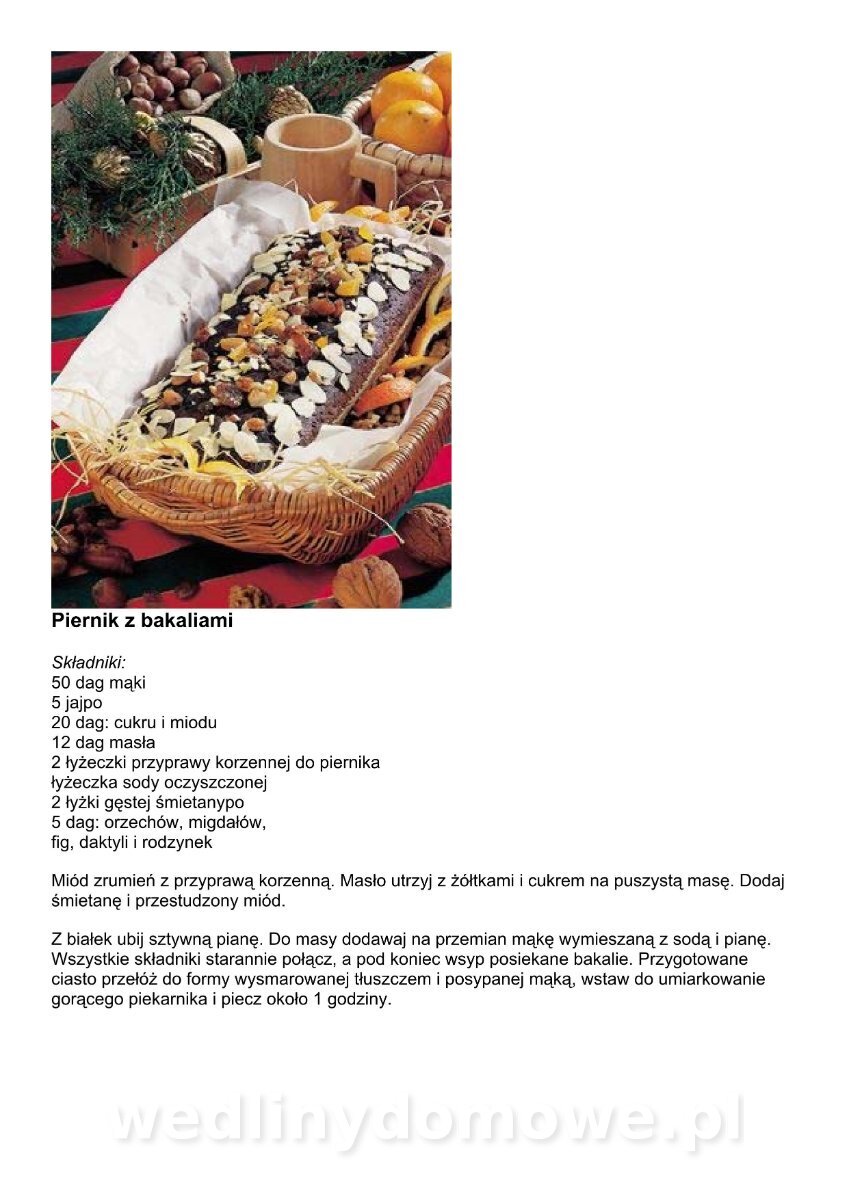 Piernik z bakaliami

Składniki:
50 dag mąki
5 jajpo
20 dag: cukru i miodu
12 dag masła
2 łyżeczki przyprawy korzennej do piernika
łyżeczka sody oczyszczonej
2 łyżki gęstej śmietanypo
5 dag: orzechów, migdałów,
fig, daktyli i rodzynek

Miód zrumień z przyprawą korzenną. Masło utrzyj z żółtkami i cukrem na puszystą masę. Dodaj śmietanę i przestudzony miód.

Z białek ubij sztywną pianę. Do masy dodawaj na przemian mąkę wymieszaną z sodą i pianę. Wszystkie składniki starannie połącz, a pod koniec wsyp posiekane bakalie. Przygotowane ciasto przełóż do formy wysmarowanej tłuszczem i posypanej mąką, wstaw do umiarkowanie gorącego piekarnika i piecz około 1 godziny.

wedlinydomowe.pl